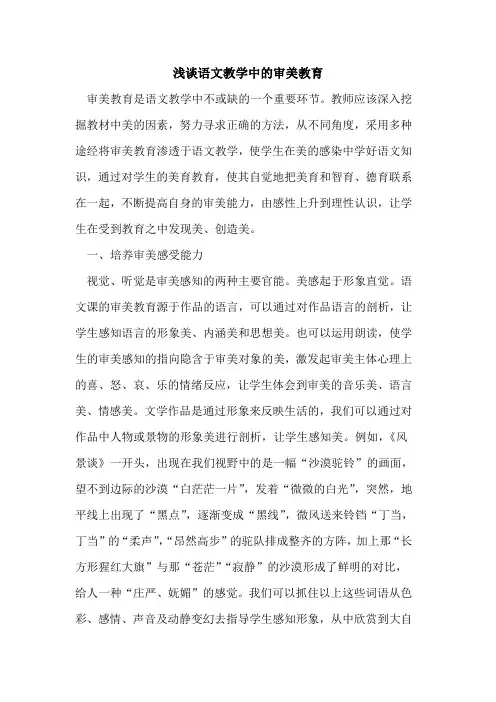 浅谈语文教学中的审美教育

审美教育是语文教学中不或缺的一个重要环节。教师应该深入挖掘教材中美的因素，努力寻求正确的方法，从不同角度，采用多种途经将审美教育渗透于语文教学，使学生在美的感染中学好语文知识，通过对学生的美育教育，使其自觉地把美育和智育、德育联系在一起，不断提高自身的审美能力，由感性上升到理性认识，让学生在受到教育之中发现美、创造美。

一、培养审美感受能力

视觉、听觉是审美感知的两种主要官能。美感起于形象直觉。语文课的审美教育源于作品的语言，可以通过对作品语言的剖析，让学生感知语言的形象美、内涵美和思想美。也可以运用朗读，使学生的审美感知的指向隐含于审美对象的美，激发起审美主体心理上的喜、怒、哀、乐的情绪反应，让学生体会到审美的音乐美、语言美、情感美。文学作品是通过形象来反映生活的，我们可以通过对作品中人物或景物的形象美进行剖析，让学生感知美。例如，《风景谈》一开头，出现在我们视野中的是一幅“沙漠驼铃”的画面，望不到边际的沙漠“白茫茫一片”，发着“微微的白光”，突然，地平线上出现了“黑点”，逐渐变成“黑线”，微风送来铃铛“丁当，丁当”的“柔声”，“昂然高步”的驼队排成整齐的方阵，加上那“长方形猩红大旗”与那“苍茫”“寂静”的沙漠形成了鲜明的对比，给人一种“庄严、妩媚”的感觉。我们可以抓住以上这些词语从色彩、感情、声音及动静变幻去指导学生感知形象，从中欣赏到大自